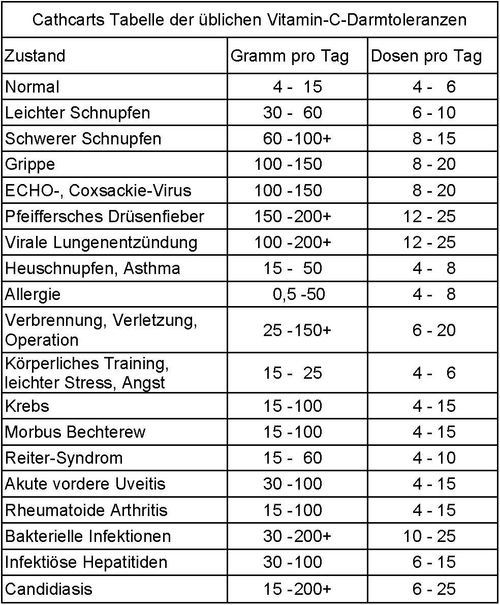 Cathcarts Tabelle der üblichen Vitamin-C-Darmtoleranzen

| Zustand | Gramm pro Tag | Dosen pro Tag |
|---|---|---|
| Normal | 4 - 15 | 4 - 6 |
| Leichter Schnupfen | 30 - 60 | 6 - 10 |
| Schwerer Schnupfen | 60 -100+ | 8 - 15 |
| Grippe | 100 -150 | 8 - 20 |
| ECHO-, Coxsackie-Virus | 100 -150 | 8 - 20 |
| Pfeiffersches Drüsenfieber | 150 -200+ | 12 - 25 |
| Virale Lungenentzündung | 100 -200+ | 12 - 25 |
| Heuschnupfen, Asthma | 15 - 50 | 4 - 8 |
| Allergie | 0,5 -50 | 4 - 8 |
| Verbrennung, Verletzung, Operation | 25 -150+ | 6 - 20 |
| Körperliches Training, leichter Stress, Angst | 15 - 25 | 4 - 6 |
| Krebs | 15 -100 | 4 - 15 |
| Morbus Bechterew | 15 -100 | 4 - 15 |
| Reiter-Syndrom | 15 - 60 | 4 - 10 |
| Akute vordere Uveitis | 30 -100 | 4 - 15 |
| Rheumatoide Arthritis | 15 -100 | 4 - 15 |
| Bakterielle Infektionen | 30 -200+ | 10 - 25 |
| Infektiöse Hepatitiden | 30 -100 | 6 - 15 |
| Candidiasis | 15 -200+ | 6 - 25 |